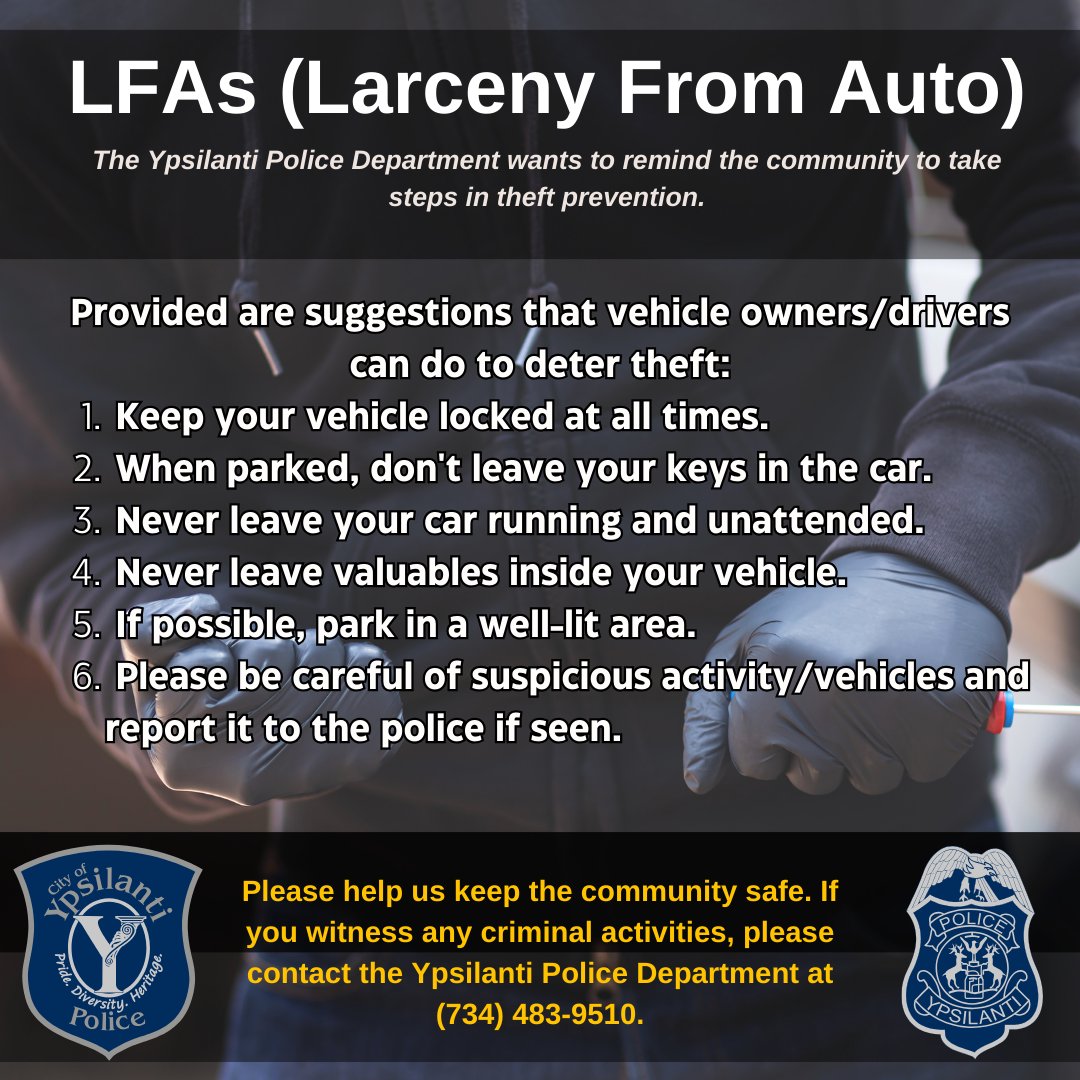 LFAs (Larceny From Auto)

The Ypsilanti Police Department wants to remind the community to take steps in theft prevention.

Provided are suggestions that vehicle owners/drivers can do to deter theft:

1. Keep your vehicle locked at all times.
2. When parked, don't leave your keys in the car.
3. Never leave your car running and unattended.
4. Never leave valuables inside your vehicle.
5. If possible, park in a well-lit area.
6. Please be careful of suspicious activity/vehicles and report it to the police if seen.

City of Ypsilanti Y Pride. Diversity. Heritage. Police

Please help us keep the community safe. If you witness any criminal activities, please contact the Ypsilanti Police Department at (734) 483-9510.

POLICE YPSILANTI